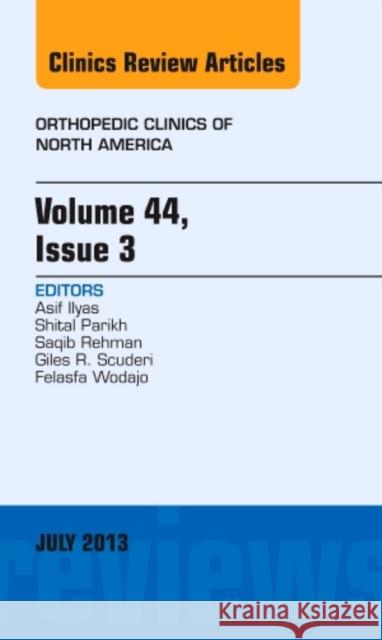 Clinics Review Articles

ORTHOPEDIC CLINICS OF NORTH AMERICA

Volume 44, Issue 3

EDITORS
Asif Ilyas
Shital Parikh
Saqib Rehman
Giles R. Scuderi
Felasfa Wodajo

JULY 2013

reviews